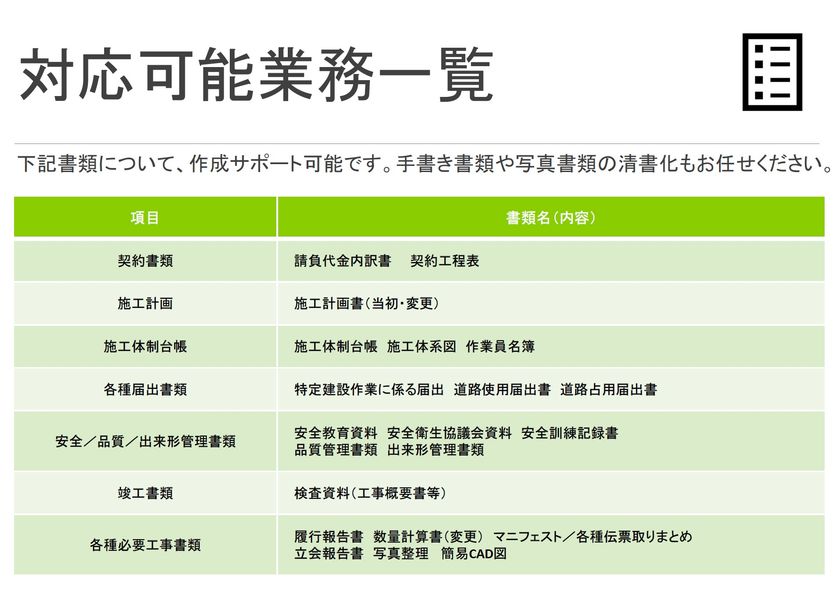 対応可能業務一覧

下記書類について、作成サポート可能です。手書き書類や写真書類の清書化もお任せください。

| 項目 | 書類名(内容) |
|---|---|
| 契約書類 | 請負代金内訳書　契約工程表 |
| 施工計画 | 施工計画書(当初・変更) |
| 施工体制台帳 | 施工体制台帳　施工体系図　作業員名簿 |
| 各種届出書類 | 特定建設作業に係る届出　道路使用届出書　道路占用届出書 |
| 安全／品質／出来形管理書類 | 安全教育資料　安全衛生協議会資料　安全訓練記録書 品質管理書類　出来形管理書類 |
| 竣工書類 | 検査資料(工事概要書等) |
| 各種必要工事書類 | 履行報告書　数量計算書(変更)　マニフェスト／各種伝票取りまとめ 立会報告書　写真整理　簡易CAD図 |